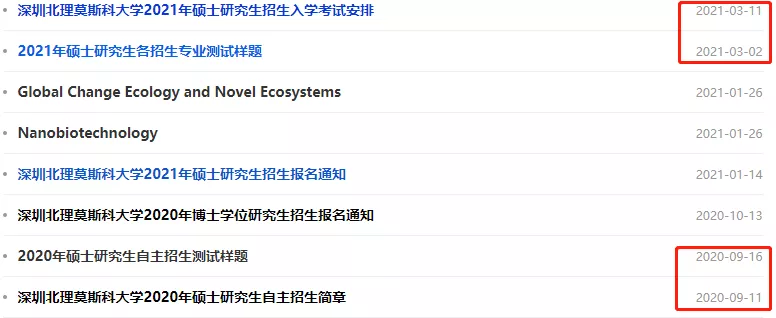 • 深圳北理莫斯科大学2021年硕士研究生招生入学考试安排 2021-03-11

• 2021年硕士研究生各招生专业测试样题 2021-03-02

• Global Change Ecology and Novel Ecosystems 2021-01-26

• Nanobiotechnology 2021-01-26

• 深圳北理莫斯科大学2021年硕士研究生招生报名通知 2021-01-14

• 深圳北理莫斯科大学2020年博士学位研究生招生报名通知 2020-10-13

• 2020年硕士研究生自主招生测试样题 2020-09-16

• 深圳北理莫斯科大学2020年硕士研究生自主招生简章 2020-09-11